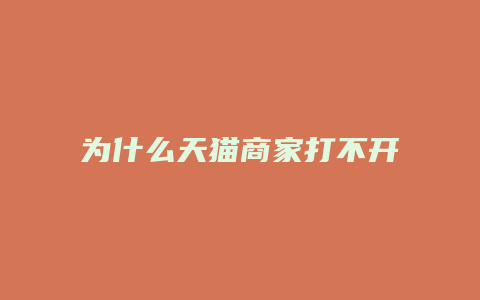 为什么天猫商家打不开